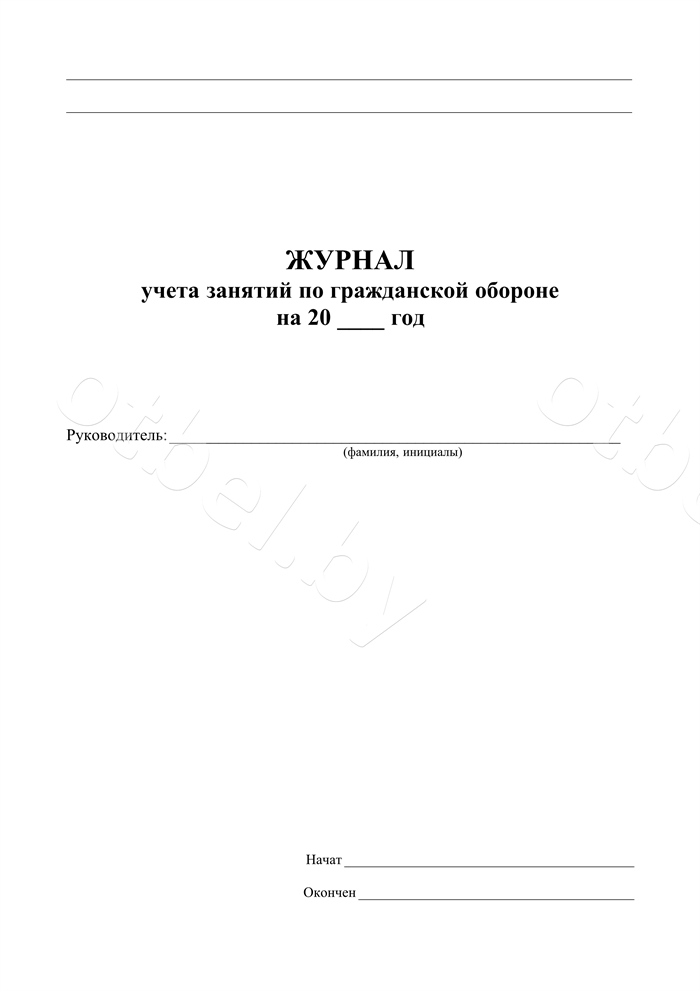 ____
____

ЖУРНАЛ
учета занятий по гражданской обороне
на 20 ____ год

Руководитель: ____
(фамилия, инициалы)

Начат ____
Окончен ____

otbel.by